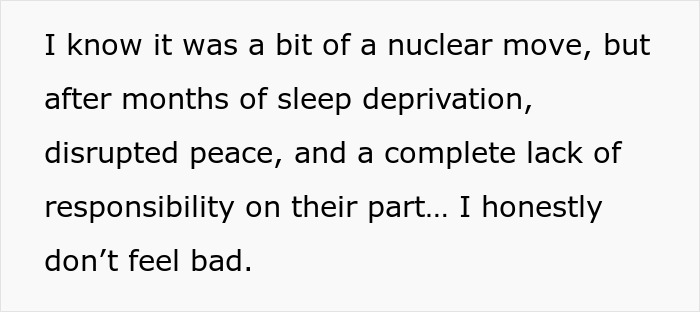 I know it was a bit of a nuclear move, but after months of sleep deprivation, disrupted peace, and a complete lack of responsibility on their part… I honestly don’t feel bad.